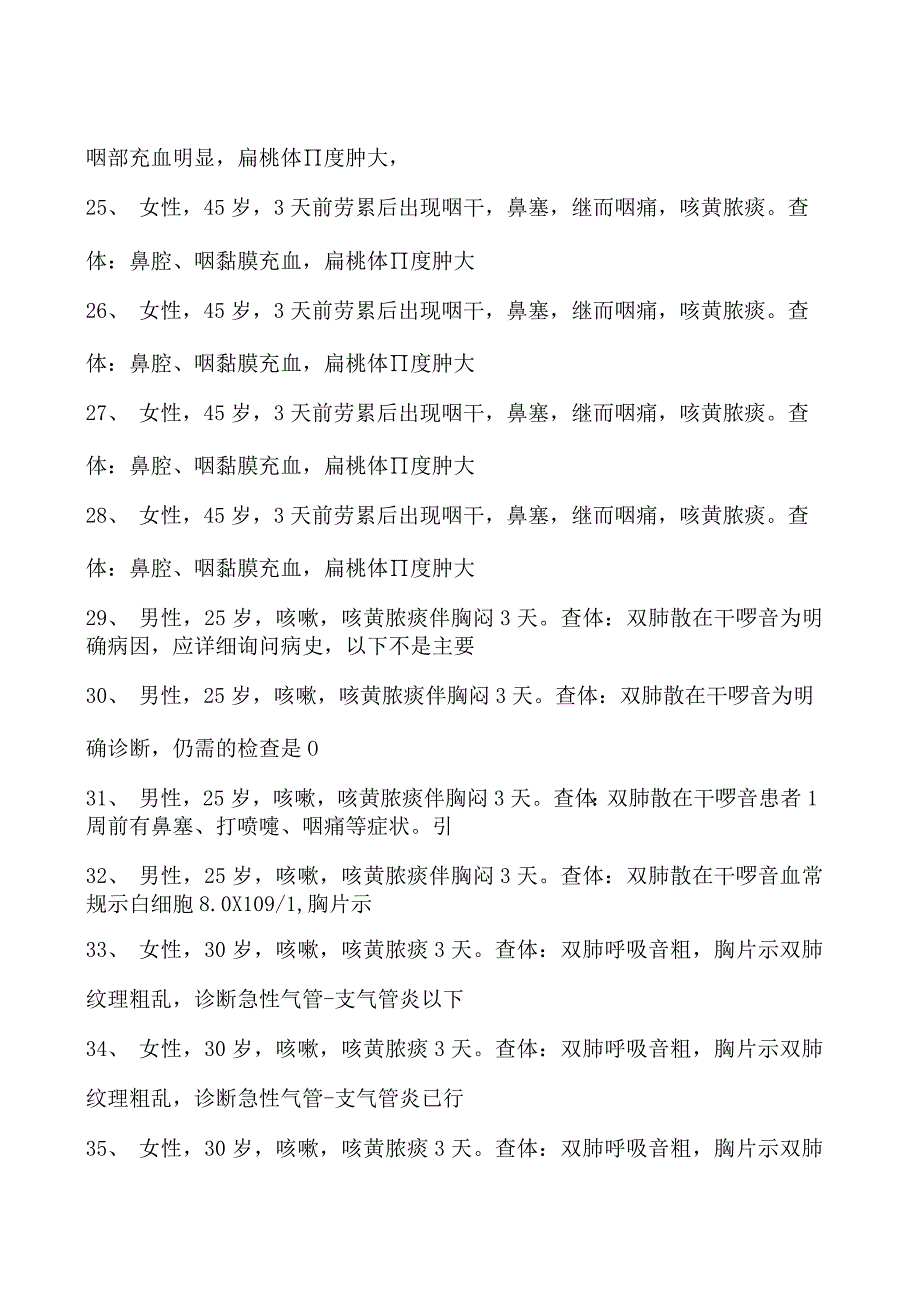 咽部充血明显，扁桃体Π度肿大，

25、 女性，45岁，3天前劳累后出现咽干，鼻塞，继而咽痛，咳黄脓痰。查体：鼻腔、咽黏膜充血，扁桃体Π度肿大

26、 女性，45岁，3天前劳累后出现咽干，鼻塞，继而咽痛，咳黄脓痰。查体：鼻腔、咽黏膜充血，扁桃体Π度肿大

27、 女性，45岁，3天前劳累后出现咽干，鼻塞，继而咽痛，咳黄脓痰。查体：鼻腔、咽黏膜充血，扁桃体Π度肿大

28、 女性，45岁，3天前劳累后出现咽干，鼻塞，继而咽痛，咳黄脓痰。查体：鼻腔、咽黏膜充血，扁桃体Π度肿大

29、 男性，25岁，咳嗽，咳黄脓痰伴胸闷3天。查体：双肺散在干啰音为明确病因，应详细询问病史，以下不是主要

30、 男性，25岁，咳嗽，咳黄脓痰伴胸闷3天。查体：双肺散在干啰音为明确诊断，仍需的检查是0

31、 男性，25岁，咳嗽，咳黄脓痰伴胸闷3天。查体:双肺散在干啰音患者1周前有鼻塞、打喷嚏、咽痛等症状。引

32、 男性，25岁，咳嗽，咳黄脓痰伴胸闷3天。查体：双肺散在干啰音血常规示白细胞8.0X109/1,胸片示

33、 女性，30岁，咳嗽，咳黄脓痰3天。查体：双肺呼吸音粗，胸片示双肺纹理粗乱，诊断急性气管-支气管炎以下

34、 女性，30岁，咳嗽，咳黄脓痰3天。查体：双肺呼吸音粗，胸片示双肺纹理粗乱，诊断急性气管-支气管炎已行

35、 女性，30岁，咳嗽，咳黄脓痰3天。查体：双肺呼吸音粗，胸片示双肺